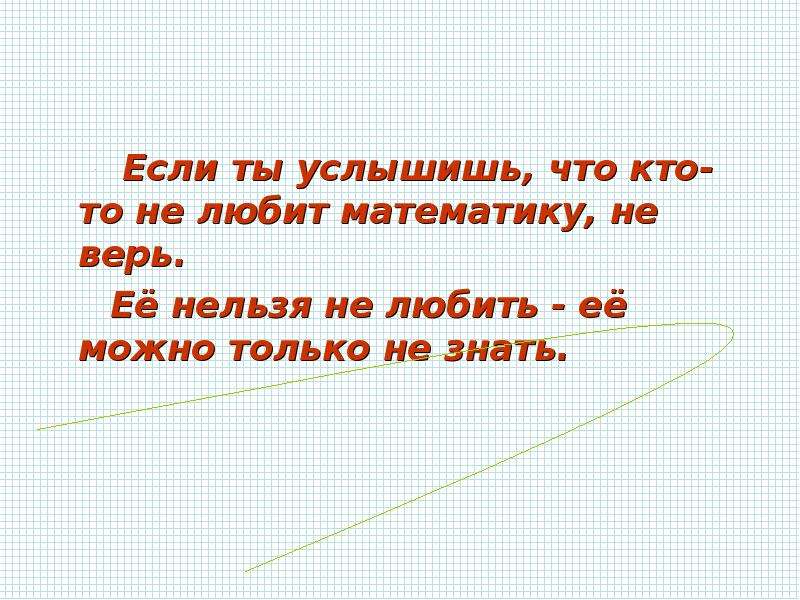 Если ты услышишь, что кто-то не любит математику, не верь.

Её нельзя не любить - её можно только не знать.